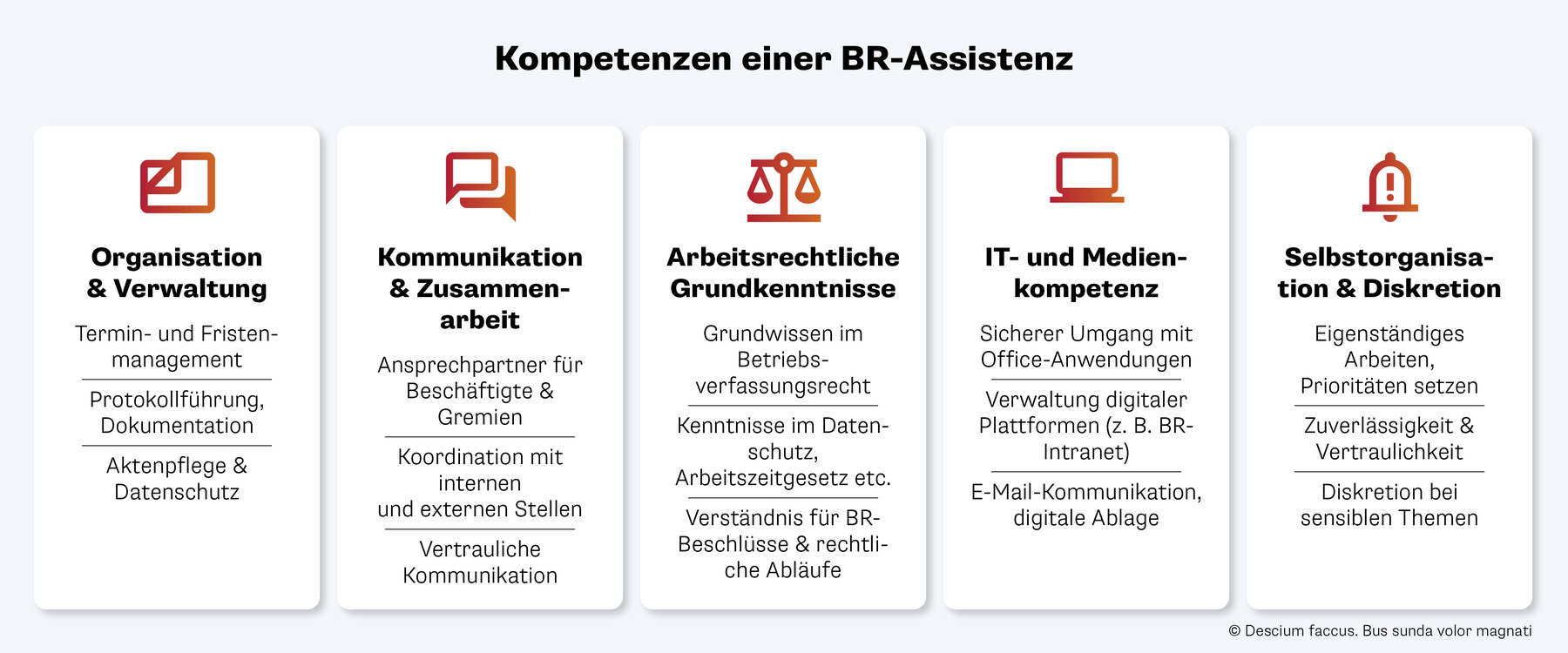 Kompetenzen einer BR-Assistenz

Organisation & Verwaltung

Termin- und Fristenmanagement

Protokollführung, Dokumentation

Aktenpflege & Datenschutz

Kommunikation & Zusammenarbeit

Ansprechpartner für Beschäftigte & Gremien

Koordination mit internen und externen Stellen

Vertrauliche Kommunikation

Arbeitsrechtliche Grundkenntnisse

Grundwissen im Betriebsverfassungsrecht

Kenntnisse im Datenschutz, Arbeitszeitgesetz etc.

Verständnis für BR-Beschlüsse & rechtliche Abläufe

IT- und Medienkompetenz

Sicherer Umgang mit Office-Anwendungen

Verwaltung digitaler Plattformen (z. B. BR-Intranet)

E-Mail-Kommunikation, digitale Ablage

Selbstorganisation & Diskretion

Eigenständiges Arbeiten, Prioritäten setzen

Zuverlässigkeit & Vertraulichkeit

Diskretion bei sensiblen Themen

© Descium faccus. Bus sunda volor magnati